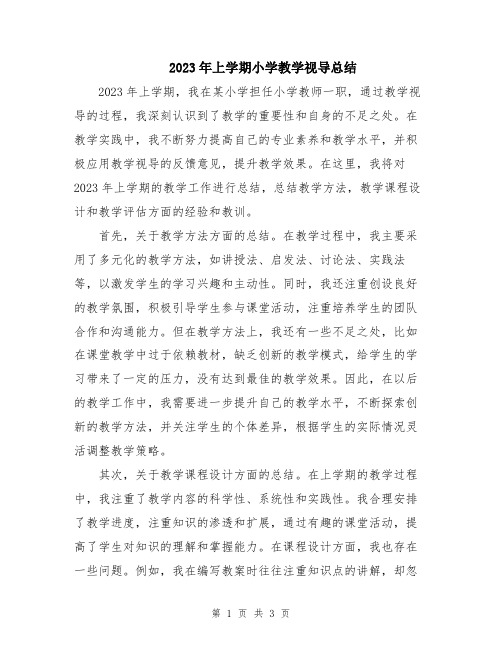 2023年上学期小学教学视导总结

2023年上学期，我在某小学担任小学教师一职，通过教学视导的过程，我深刻认识到了教学的重要性和自身的不足之处。在教学实践中，我不断努力提高自己的专业素养和教学水平，并积极应用教学视导的反馈意见，提升教学效果。在这里，我将对2023年上学期的教学工作进行总结，总结教学方法，教学课程设计和教学评估方面的经验和教训。

首先，关于教学方法方面的总结。在教学过程中，我主要采用了多元化的教学方法，如讲授法、启发法、讨论法、实践法等，以激发学生的学习兴趣和主动性。同时，我还注重创设良好的教学氛围，积极引导学生参与课堂活动，注重培养学生的团队合作和沟通能力。但在教学方法上，我还有一些不足之处，比如在课堂教学中过于依赖教材，缺乏创新的教学模式，给学生的学习带来了一定的压力，没有达到最佳的教学效果。因此，在以后的教学工作中，我需要进一步提升自己的教学水平，不断探索创新的教学方法，并关注学生的个体差异，根据学生的实际情况灵活调整教学策略。

其次，关于教学课程设计方面的总结。在上学期的教学过程中，我注重了教学内容的科学性、系统性和实践性。我合理安排了教学进度，注重知识的渗透和扩展，通过有趣的课堂活动，提高了学生对知识的理解和掌握能力。在课程设计方面，我也存在一些问题。例如，我在编写教案时往往注重知识点的讲解，却忽

第 1 页 共 3 页